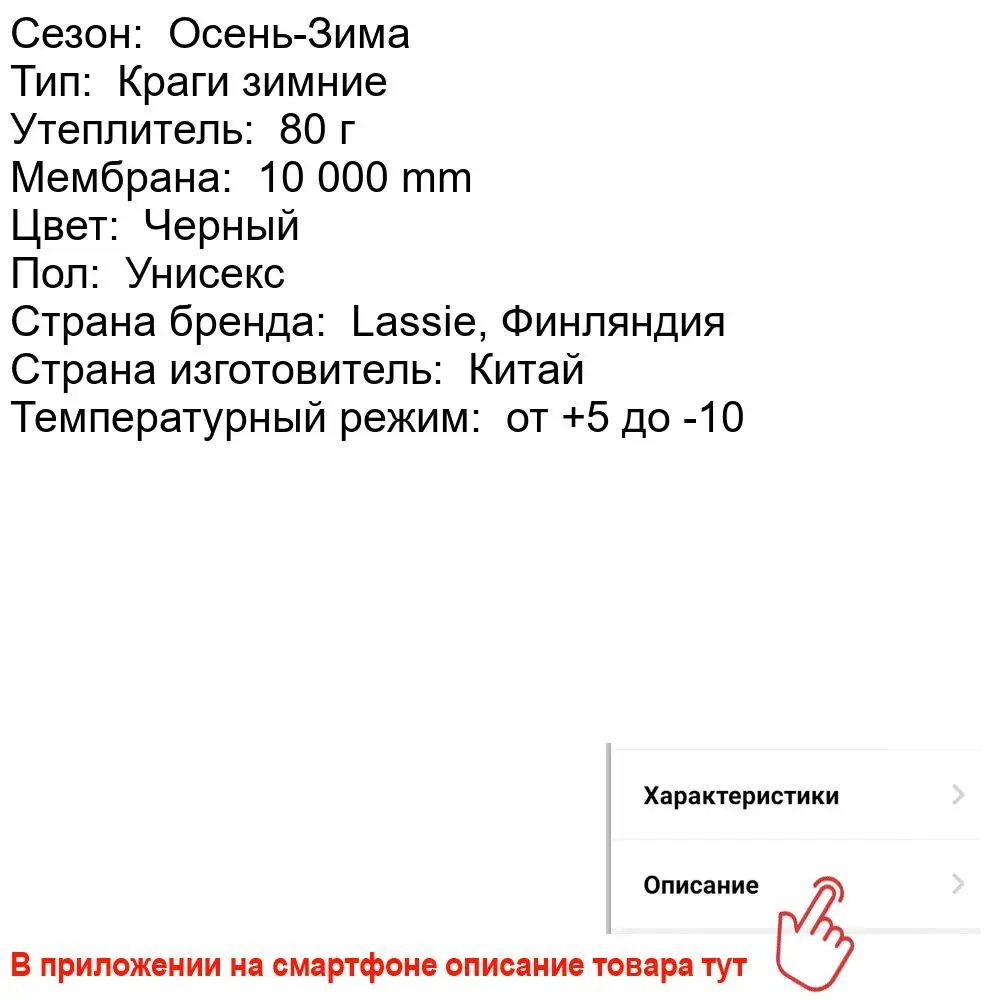 Сезон: Осень-Зима
Тип: Краги зимние
Утеплитель: 80 г
Мембрана: 10 000 mm
Цвет: Черный
Пол: Унисекс
Страна бренда: Lassie, Финляндия
Страна изготовитель: Китай
Температурный режим: от +5 до -10

Характеристики

Описание

В приложении на смартфоне описание товара тут